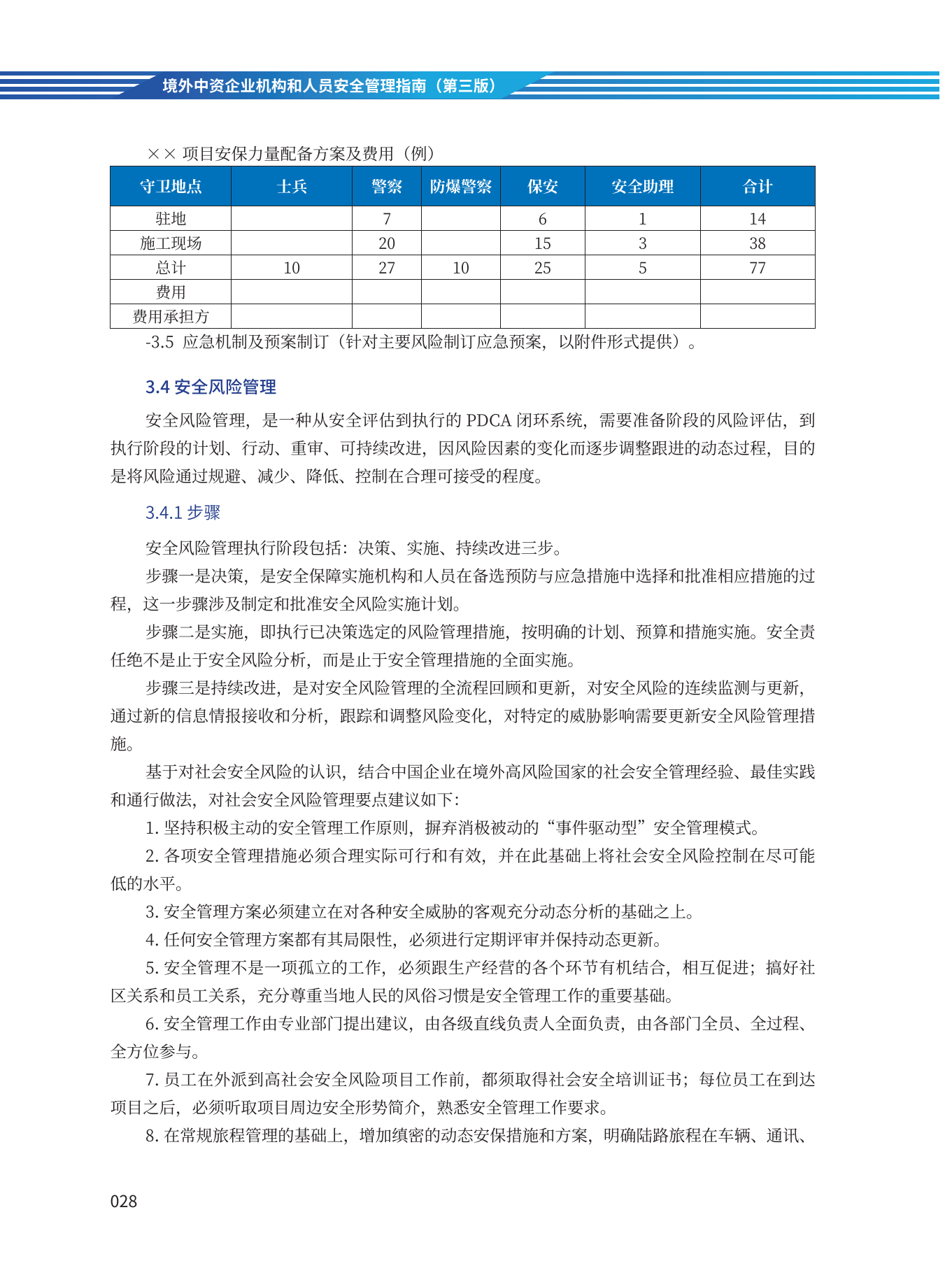 境外中资企业机构和人员安全管理指南（第三版）

×× 项目安保力量配备方案及费用（例）

| 守卫地点 | 士兵 | 警察 | 防爆警察 | 保安 | 安全助理 | 合计 |
|---|---|---|---|---|---|---|
| 驻地 |  | 7 |  | 6 | 1 | 14 |
| 施工现场 |  | 20 |  | 15 | 3 | 38 |
| 总计 | 10 | 27 | 10 | 25 | 5 | 77 |
| 费用 |  |  |  |  |  |  |
| 费用承担方 |  |  |  |  |  |  |

-3.5 应急机制及预案制订（针对主要风险制订应急预案，以附件形式提供）。

3.4 安全风险管理

安全风险管理，是一种从安全评估到执行的 PDCA 闭环系统，需要准备阶段的风险评估，到执行阶段的计划、行动、重审、可持续改进，因风险因素的变化而逐步调整跟进的动态过程，目的是将风险通过规避、减少、降低、控制在合理可接受的程度。

3.4.1 步骤

安全风险管理执行阶段包括：决策、实施、持续改进三步。

步骤一是决策，是安全保障实施机构和人员在备选预防与应急措施中选择和批准相应措施的过程，这一步骤涉及制定和批准安全风险实施计划。

步骤二是实施，即执行已决策选定的风险管理措施，按明确的计划、预算和措施实施。安全责任绝不是止于安全风险分析，而是止于安全管理措施的全面实施。

步骤三是持续改进，是对安全风险管理的全流程回顾和更新，对安全风险的连续监测与更新，通过新的信息情报接收和分析，跟踪和调整风险变化，对特定的威胁影响需要更新安全风险管理措施。

基于对社会安全风险的认识，结合中国企业在境外高风险国家的社会安全管理经验、最佳实践和通行做法，对社会安全风险管理要点建议如下：

1. 坚持积极主动的安全管理工作原则，摒弃消极被动的“事件驱动型”安全管理模式。

2. 各项安全管理措施必须合理实际可行和有效，并在此基础上将社会安全风险控制在尽可能低的水平。

3. 安全管理方案必须建立在对各种安全威胁的客观充分动态分析的基础之上。

4. 任何安全管理方案都有其局限性，必须进行定期评审并保持动态更新。

5. 安全管理不是一项孤立的工作，必须跟生产经营的各个环节有机结合，相互促进；搞好社区关系和员工关系，充分尊重当地人民的风俗习惯是安全管理工作的重要基础。

6. 安全管理工作由专业部门提出建议，由各级直线负责人全面负责，由各部门全员、全过程、全方位参与。

7. 员工在外派到高社会安全风险项目工作前，都须取得社会安全培训证书；每位员工在到达项目之后，必须听取项目周边安全形势简介，熟悉安全管理工作要求。

8. 在常规旅程管理的基础上，增加缜密的动态安保措施和方案，明确陆路旅程在车辆、通讯、

028